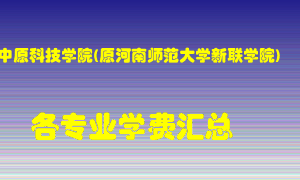 中原科技学院(原河南师范大学新联学院)

各专业学费汇总